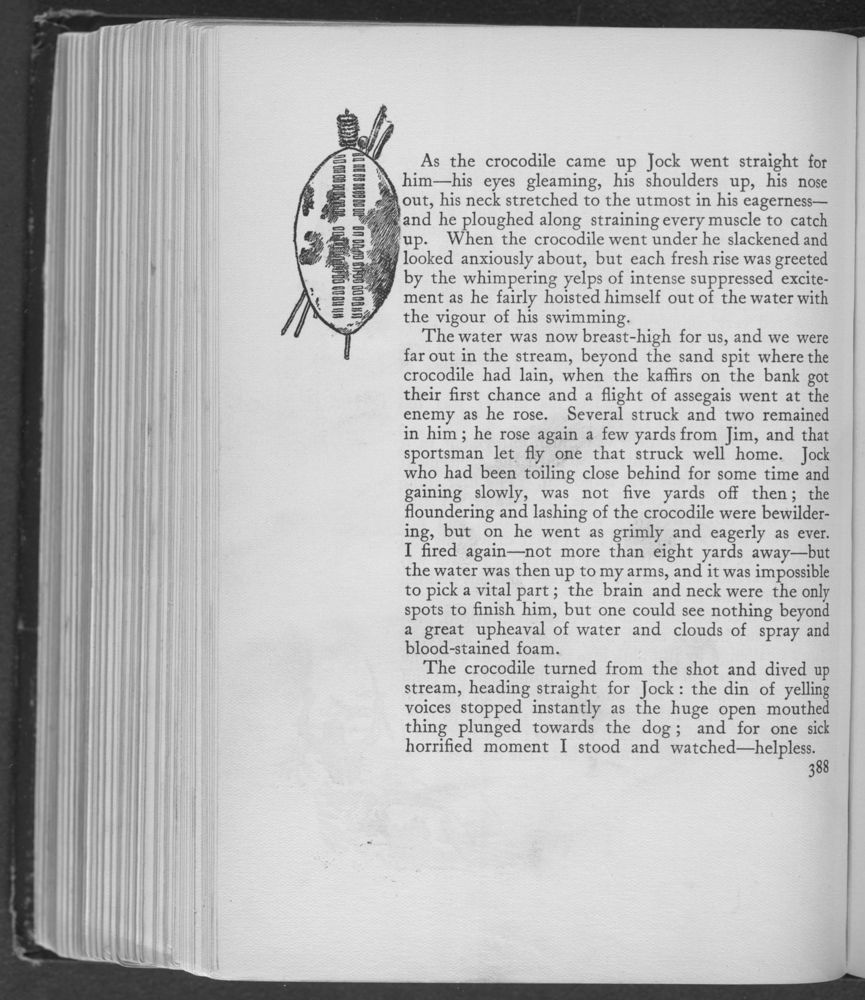 As the crocodile came up Jock went straight for him—his eyes gleaming, his shoulders up, his nose out, his neck stretched to the utmost in his eagerness—and he ploughed along straining every muscle to catch up. When the crocodile went under he slackened and looked anxiously about, but each fresh rise was greeted by the whimpering yelps of intense suppressed excitement as he fairly hoisted himself out of the water with the vigour of his swimming.

The water was now breast-high for us, and we were far out in the stream, beyond the sand spit where the crocodile had lain, when the kaffirs on the bank got their first chance and a flight of assegais went at the enemy as he rose. Several struck and two remained in him; he rose again a few yards from Jim, and that sportsman let fly one that struck well home. Jock who had been toiling close behind for some time and gaining slowly, was not five yards off then; the floundering and lashing of the crocodile were bewildering, but on he went as grimly and eagerly as ever. I fired again—not more than eight yards away—but the water was then up to my arms, and it was impossible to pick a vital part; the brain and neck were the only spots to finish him, but one could see nothing beyond a great upheaval of water and clouds of spray and blood-stained foam.

The crocodile turned from the shot and dived up stream, heading straight for Jock: the din of yelling voices stopped instantly as the huge open mouthed thing plunged towards the dog; and for one sick horrified moment I stood and watched—helpless.

388